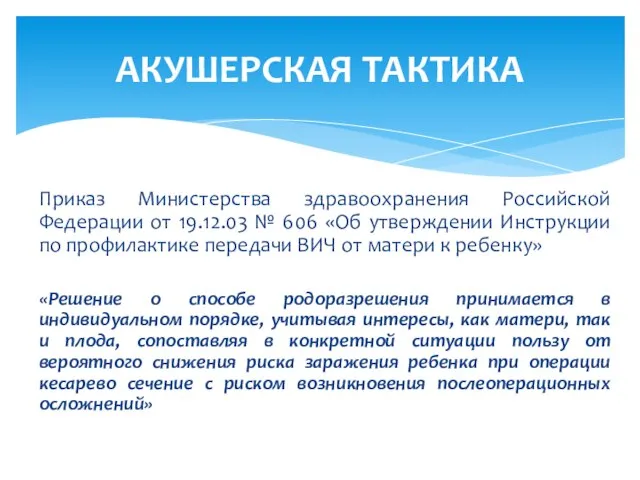 АКУШЕРСКАЯ ТАКТИКА

Приказ Министерства здравоохранения Российской Федерации от 19.12.03 № 606 «Об утверждении Инструкции по профилактике передачи ВИЧ от матери к ребенку»

«Решение о способе родоразрешения принимается в индивидуальном порядке, учитывая интересы, как матери, так и плода, сопоставляя в конкретной ситуации пользу от вероятного снижения риска заражения ребенка при операции кесарево сечение с риском возникновения послеоперационных осложнений»